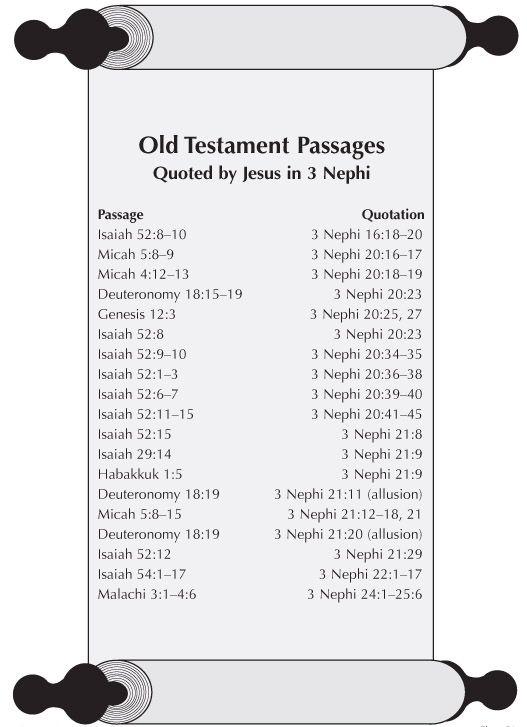 Old Testament Passages
Quoted by Jesus in 3 Nephi

| Passage | Quotation |
|---|---|
| Isaiah 52:8–10 | 3 Nephi 16:18–20 |
| Micah 5:8–9 | 3 Nephi 20:16–17 |
| Micah 4:12–13 | 3 Nephi 20:18–19 |
| Deuteronomy 18:15–19 | 3 Nephi 20:23 |
| Genesis 12:3 | 3 Nephi 20:25, 27 |
| Isaiah 52:8 | 3 Nephi 20:23 |
| Isaiah 52:9–10 | 3 Nephi 20:34–35 |
| Isaiah 52:1–3 | 3 Nephi 20:36–38 |
| Isaiah 52:6–7 | 3 Nephi 20:39–40 |
| Isaiah 52:11–15 | 3 Nephi 20:41–45 |
| Isaiah 52:15 | 3 Nephi 21:8 |
| Isaiah 29:14 | 3 Nephi 21:9 |
| Habakkuk 1:5 | 3 Nephi 21:9 |
| Deuteronomy 18:19 | 3 Nephi 21:11 (allusion) |
| Micah 5:8–15 | 3 Nephi 21:12–18, 21 |
| Deuteronomy 18:19 | 3 Nephi 21:20 (allusion) |
| Isaiah 52:12 | 3 Nephi 21:29 |
| Isaiah 54:1–17 | 3 Nephi 22:1–17 |
| Malachi 3:1–4:6 | 3 Nephi 24:1–25:6 |